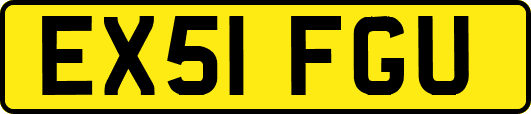 EX51 FGU